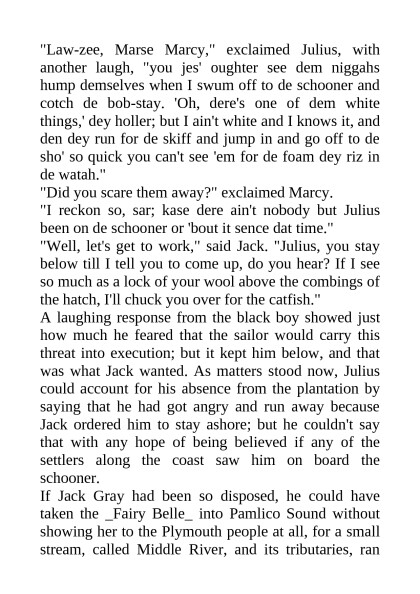 "Law-zee, Marse Marcy," exclaimed Julius, with another laugh, "you jes' oughter see dem niggahs hump demselves when I swum off to de schooner and cotch de bob-stay. 'Oh, dere's one of dem white things,' dey holler; but I ain't white and I knows it, and den dey run for de skiff and jump in and go off to de sho' so quick you can't see 'em for de foam dey riz in de watah."
"Did you scare them away?" exclaimed Marcy.
"I reckon so, sar; kase dere ain't nobody but Julius been on de schooner or 'bout it sence dat time."
"Well, let's get to work," said Jack. "Julius, you stay below till I tell you to come up, do you hear? If I see so much as a lock of your wool above the combings of the hatch, I'll chuck you over for the catfish."
A laughing response from the black boy showed just how much he feared that the sailor would carry this threat into execution; but it kept him below, and that was what Jack wanted. As matters stood now, Julius could account for his absence from the plantation by saying that he had got angry and run away because Jack ordered him to stay ashore; but he couldn't say that with any hope of being believed if any of the settlers along the coast saw him on board the schooner.
If Jack Gray had been so disposed, he could have taken the _Fairy Belle_ into Pamlico Sound without showing her to the Plymouth people at all, for a small stream, called Middle River, and its tributaries, ran